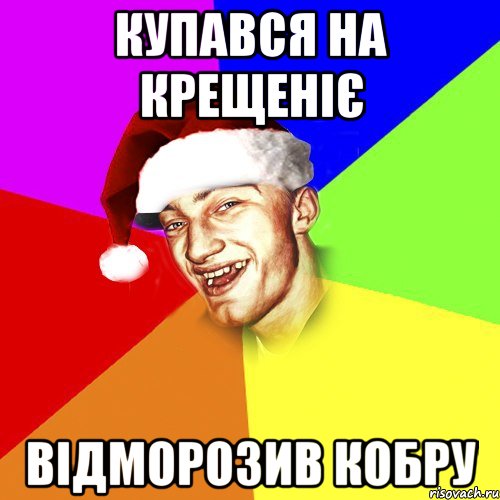 КУПАВСЯ НА КРЕЩЕНІЄ

ВІДМОРОЗИВ КОБРУ

risovach.ru